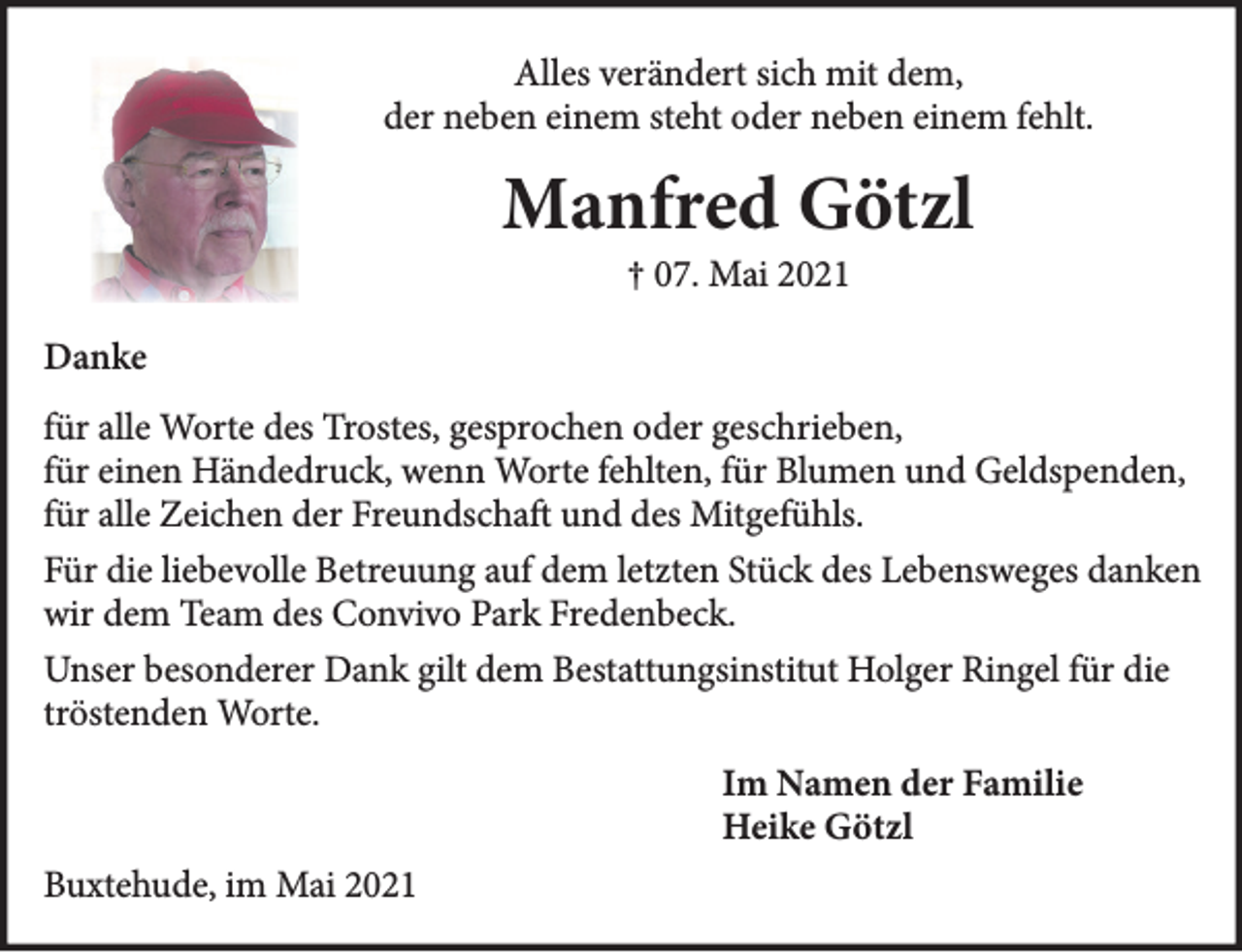 Alles verändert sich mit dem,
der neben einem steht oder neben einem fehlt.

Manfred Götzl

† 07. Mai 2021

Danke

für alle Worte des Trostes, gesprochen oder geschrieben,
für einen Händedruck, wenn Worte fehlten, für Blumen und Geldspenden,
für alle Zeichen der Freundschaft und des Mitgefühls.

Für die liebevolle Betreuung auf dem letzten Stück des Lebensweges danken wir dem Team des Convivo Park Fredenbeck.

Unser besonderer Dank gilt dem Bestattungsinstitut Holger Ringel für die tröstenden Worte.

Im Namen der Familie
Heike Götzl

Buxtehude, im Mai 2021